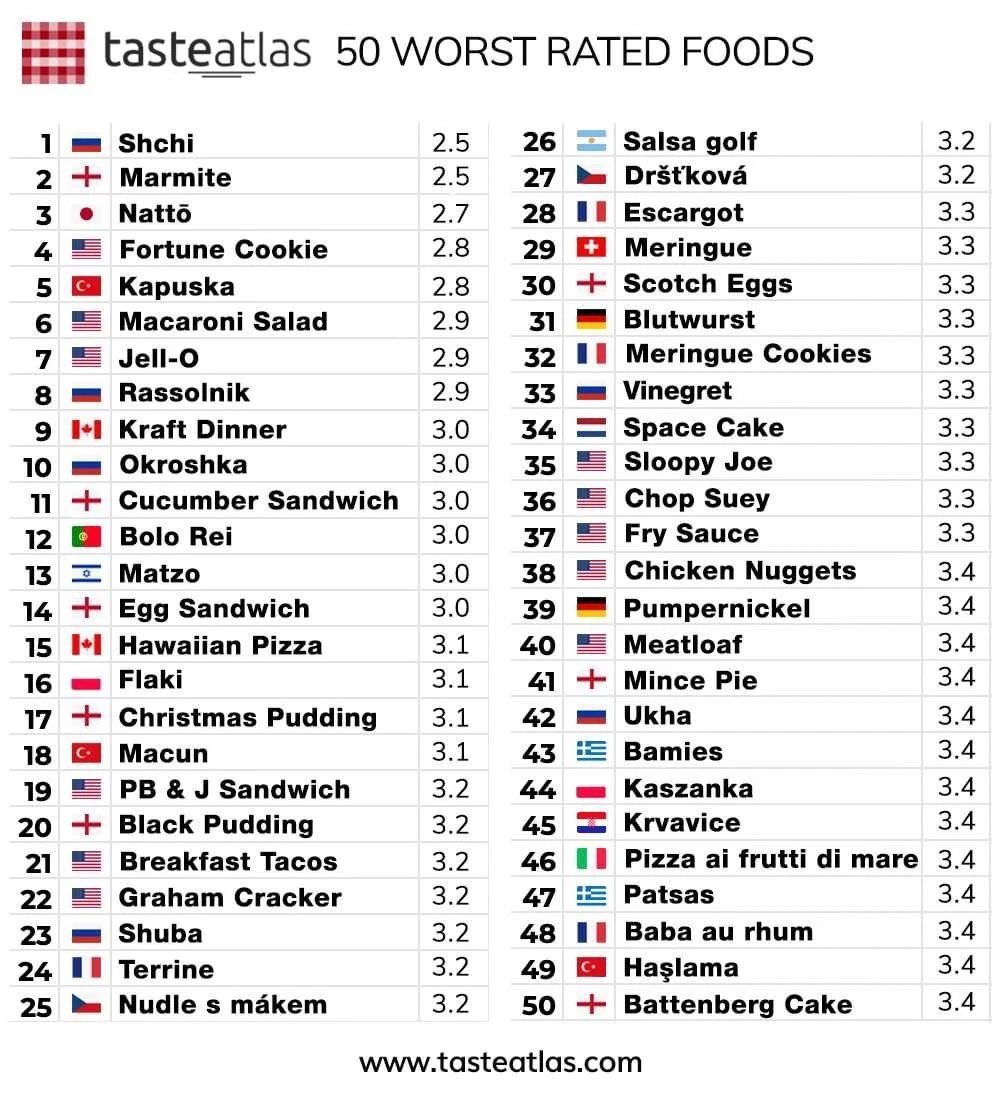 tasteatlas 50 WORST RATED FOODS

| 1 | Shchi | 2.5 |
|---|---|---|
| 2 | Marmite | 2.5 |
| 3 | Nattō | 2.7 |
| 4 | Fortune Cookie | 2.8 |
| 5 | Kapuska | 2.8 |
| 6 | Macaroni Salad | 2.9 |
| 7 | Jell-O | 2.9 |
| 8 | Rassolnik | 2.9 |
| 9 | Kraft Dinner | 3.0 |
| 10 | Okroshka | 3.0 |
| 11 | Cucumber Sandwich | 3.0 |
| 12 | Bolo Rei | 3.0 |
| 13 | Matzo | 3.0 |
| 14 | Egg Sandwich | 3.0 |
| 15 | Hawaiian Pizza | 3.1 |
| 16 | Flaki | 3.1 |
| 17 | Christmas Pudding | 3.1 |
| 18 | Macun | 3.1 |
| 19 | PB & J Sandwich | 3.2 |
| 20 | Black Pudding | 3.2 |
| 21 | Breakfast Tacos | 3.2 |
| 22 | Graham Cracker | 3.2 |
| 23 | Shuba | 3.2 |
| 24 | Terrine | 3.2 |
| 25 | Nudle s mákem | 3.2 |

| 26 | Salsa golf | 3.2 |
|---|---|---|
| 27 | Dršťková | 3.2 |
| 28 | Escargot | 3.3 |
| 29 | Meringue | 3.3 |
| 30 | Scotch Eggs | 3.3 |
| 31 | Blutwurst | 3.3 |
| 32 | Meringue Cookies | 3.3 |
| 33 | Vinegret | 3.3 |
| 34 | Space Cake | 3.3 |
| 35 | Sloopy Joe | 3.3 |
| 36 | Chop Suey | 3.3 |
| 37 | Fry Sauce | 3.3 |
| 38 | Chicken Nuggets | 3.4 |
| 39 | Pumpernickel | 3.4 |
| 40 | Meatloaf | 3.4 |
| 41 | Mince Pie | 3.4 |
| 42 | Ukha | 3.4 |
| 43 | Bamies | 3.4 |
| 44 | Kaszanka | 3.4 |
| 45 | Krvavice | 3.4 |
| 46 | Pizza ai frutti di mare | 3.4 |
| 47 | Patsas | 3.4 |
| 48 | Baba au rhum | 3.4 |
| 49 | Haşlama | 3.4 |
| 50 | Battenberg Cake | 3.4 |

www.tasteatlas.com